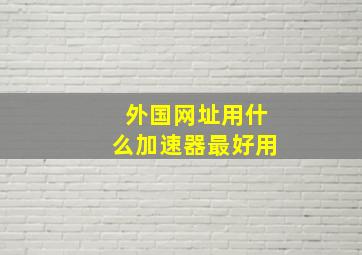 外国网址用什么加速器最好用